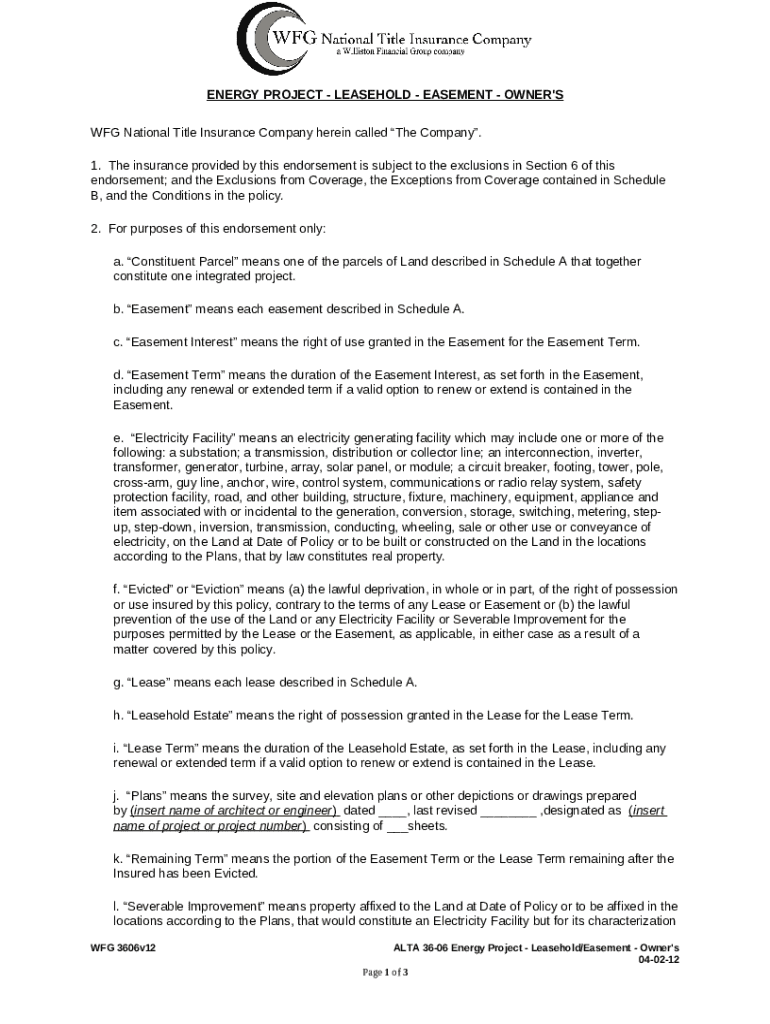 WFG National Title Insurance Company
a Williston Financial Group company

ENERGY PROJECT - LEASEHOLD - EASEMENT - OWNER'S

WFG National Title Insurance Company herein called "The Company".

1. The insurance provided by this endorsement is subject to the exclusions in Section 6 of this endorsement; and the Exclusions from Coverage, the Exceptions from Coverage contained in Schedule B, and the Conditions in the policy.

2. For purposes of this endorsement only:

a. "Constituent Parcel" means one of the parcels of Land described in Schedule A that together constitute one integrated project.

b. "Easement" means each easement described in Schedule A.

c. "Easement Interest" means the right of use granted in the Easement for the Easement Term.

d. "Easement Term" means the duration of the Easement Interest, as set forth in the Easement, including any renewal or extended term if a valid option to renew or extend is contained in the Easement.

e. "Electricity Facility" means an electricity generating facility which may include one or more of the following: a substation; a transmission, distribution or collector line; an interconnection, inverter, transformer, generator, turbine, array, solar panel, or module; a circuit breaker, footing, tower, pole, cross-arm, guy line, anchor, wire, control system, communications or radio relay system, safety protection facility, road, and other building, structure, fixture, machinery, equipment, appliance and item associated with or incidental to the generation, conversion, storage, switching, metering, step-up, step-down, inversion, transmission, conducting, wheeling, sale or other use or conveyance of electricity, on the Land at Date of Policy or to be built or constructed on the Land in the locations according to the Plans, that by law constitutes real property.

f. "Evicted" or "Eviction" means (a) the lawful deprivation, in whole or in part, of the right of possession or use insured by this policy, contrary to the terms of any Lease or Easement or (b) the lawful prevention of the use of the Land or any Electricity Facility or Severable Improvement for the purposes permitted by the Lease or the Easement, as applicable, in either case as a result of a matter covered by this policy.

g. "Lease" means each lease described in Schedule A.

h. "Leasehold Estate" means the right of possession granted in the Lease for the Lease Term.

i. "Lease Term" means the duration of the Leasehold Estate, as set forth in the Lease, including any renewal or extended term if a valid option to renew or extend is contained in the Lease.

j. "Plans" means the survey, site and elevation plans or other depictions or drawings prepared by (insert name of architect or engineer) dated ____, last revised ________ ,designated as (insert name of project or project number) consisting of ___sheets.

k. "Remaining Term" means the portion of the Easement Term or the Lease Term remaining after the Insured has been Evicted.

l. "Severable Improvement" means property affixed to the Land at Date of Policy or to be affixed in the locations according to the Plans, that would constitute an Electricity Facility but for its characterization

WFG 3606v12

ALTA 36-06 Energy Project - Leasehold/Easement - Owner's
04-02-12

Page 1 of 3